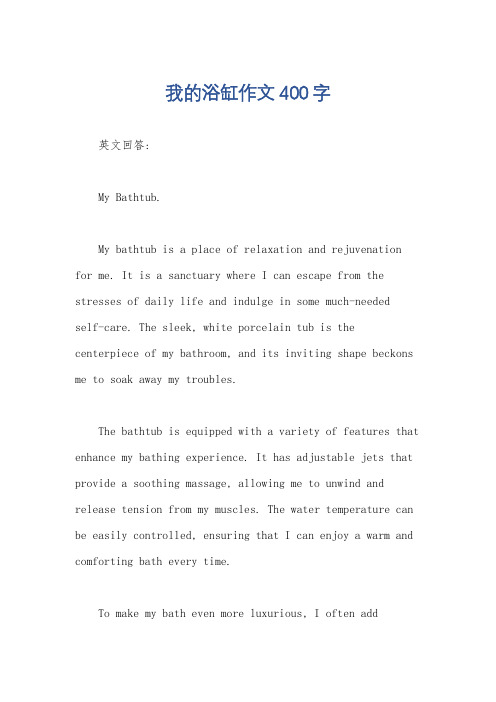 我的浴缸作文400字

英文回答:

My Bathtub.

My bathtub is a place of relaxation and rejuvenation for me. It is a sanctuary where I can escape from the stresses of daily life and indulge in some much-needed self-care. The sleek, white porcelain tub is the centerpiece of my bathroom, and its inviting shape beckons me to soak away my troubles.

The bathtub is equipped with a variety of features that enhance my bathing experience. It has adjustable jets that provide a soothing massage, allowing me to unwind and release tension from my muscles. The water temperature can be easily controlled, ensuring that I can enjoy a warm and comforting bath every time.

To make my bath even more luxurious, I often add